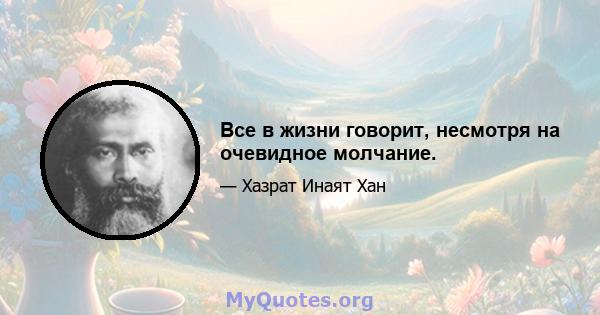 Все в жизни говорит, несмотря на очевидное молчание.

— Хазрат Инаят Хан

MyQuotes.org